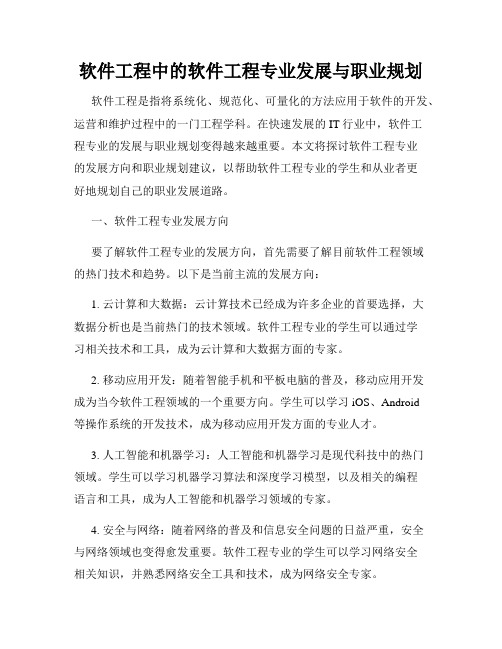 软件工程中的软件工程专业发展与职业规划

软件工程是指将系统化、规范化、可量化的方法应用于软件的开发、运营和维护过程中的一门工程学科。在快速发展的 IT 行业中，软件工程专业的发展与职业规划变得越来越重要。本文将探讨软件工程专业的发展方向和职业规划建议，以帮助软件工程专业的学生和从业者更好地规划自己的职业发展道路。

一、软件工程专业发展方向

要了解软件工程专业的发展方向，首先需要了解目前软件工程领域的热门技术和趋势。以下是当前主流的发展方向：

1. 云计算和大数据：云计算技术已经成为许多企业的首要选择，大数据分析也是当前热门的技术领域。软件工程专业的学生可以通过学习相关技术和工具，成为云计算和大数据方面的专家。

2. 移动应用开发：随着智能手机和平板电脑的普及，移动应用开发成为当今软件工程领域的一个重要方向。学生可以学习 iOS、Android 等操作系统的开发技术，成为移动应用开发方面的专业人才。

3. 人工智能和机器学习：人工智能和机器学习是现代科技中的热门领域。学生可以学习机器学习算法和深度学习模型，以及相关的编程语言和工具，成为人工智能和机器学习领域的专家。

4. 安全与网络：随着网络的普及和信息安全问题的日益严重，安全与网络领域也变得愈发重要。软件工程专业的学生可以学习网络安全相关知识，并熟悉网络安全工具和技术，成为网络安全专家。